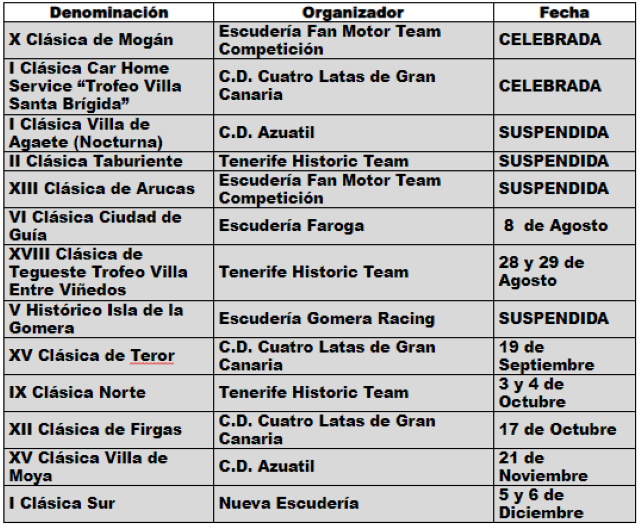 | Denominación | Organizador | Fecha |
|---|---|---|
| X Clásica de Mogán | Escudería Fan Motor Team Competición | CELEBRADA |
| I Clásica Car Home Service “Trofeo Villa Santa Brígida” | C.D. Cuatro Latas de Gran Canaria | CELEBRADA |
| I Clásica Villa de Agaete (Nocturna) | C.D. Azuatil | SUSPENDIDA |
| II Clásica Taburiente | Tenerife Historic Team | SUSPENDIDA |
| XIII Clásica de Arucas | Escudería Fan Motor Team Competición | SUSPENDIDA |
| VI Clásica Ciudad de Guía | Escudería Faroga | 8 de Agosto |
| XVIII Clásica de Tegueste Trofeo Villa Entre Viñedos | Tenerife Historic Team | 28 y 29 de Agosto |
| V Histórico Isla de la Gomera | Escudería Gomera Racing | SUSPENDIDA |
| XV Clásica de Teror | C.D. Cuatro Latas de Gran Canaria | 19 de Septiembre |
| IX Clásica Norte | Tenerife Historic Team | 3 y 4 de Octubre |
| XII Clásica de Firgas | C.D. Cuatro Latas de Gran Canaria | 17 de Octubre |
| XV Clásica Villa de Moya | C.D. Azuatil | 21 de Noviembre |
| I Clásica Sur | Nueva Escudería | 5 y 6 de Diciembre |